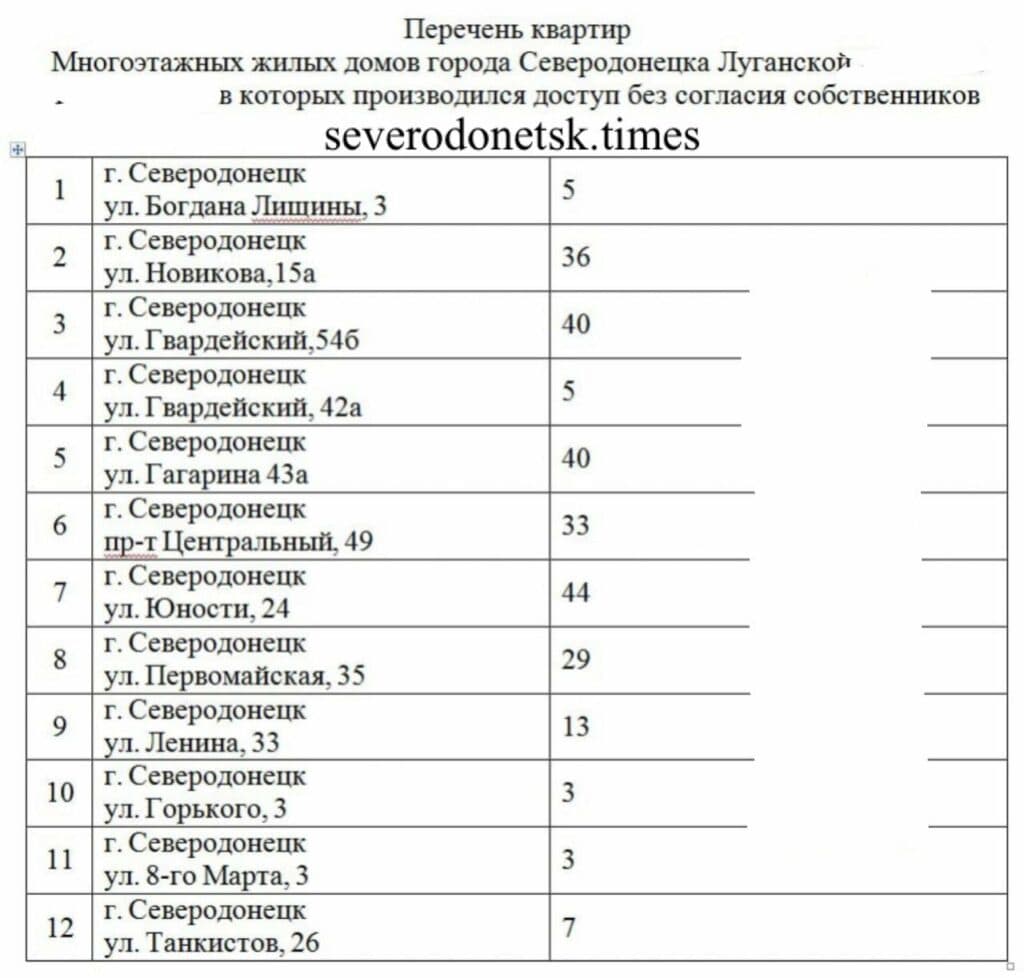 Перечень квартир
Многоэтажных жилых домов города Северодонецка Луганской
в которых производился доступ без согласия собственников

severodonetsk.times

| 1 | г. Северодонецк ул. Богдана Лищины, 3 | 5 |
|---|---|---|
| 2 | г. Северодонецк ул. Новикова,15а | 36 |
| 3 | г. Северодонецк ул. Гвардейский,54б | 40 |
| 4 | г. Северодонецк ул. Гвардейский, 42а | 5 |
| 5 | г. Северодонецк ул. Гагарина 43а | 40 |
| 6 | г. Северодонецк пр-т Центральный, 49 | 33 |
| 7 | г. Северодонецк ул. Юности, 24 | 44 |
| 8 | г. Северодонецк ул. Первомайская, 35 | 29 |
| 9 | г. Северодонецк ул. Ленина, 33 | 13 |
| 10 | г. Северодонецк ул. Горького, 3 | 3 |
| 11 | г. Северодонецк ул. 8-го Марта, 3 | 3 |
| 12 | г. Северодонецк ул. Танкистов, 26 | 7 |